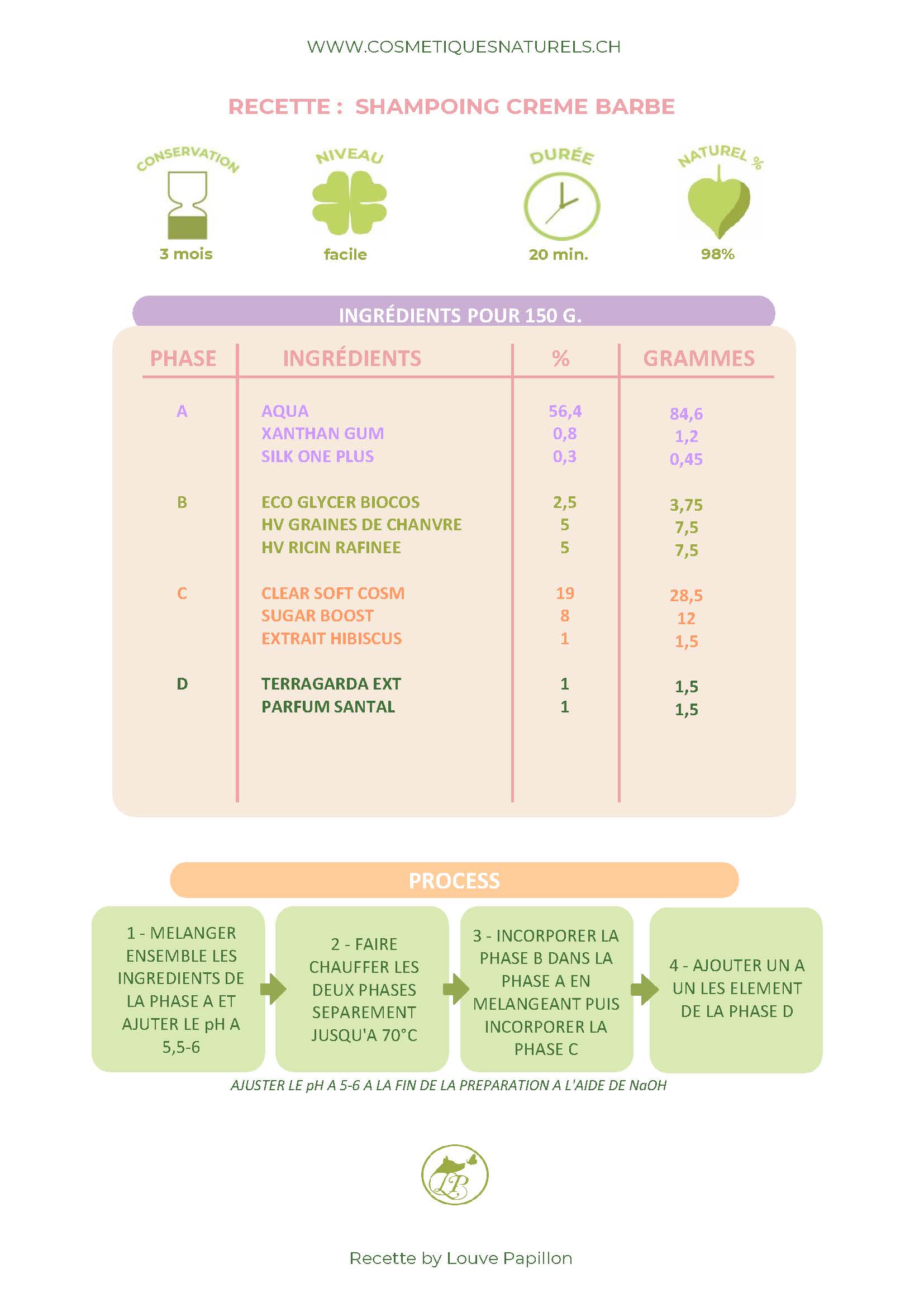 WWW.COSMETIQUESNATURELS.CH

RECETTE : SHAMPOING CREME BARBE

CONSERVATION
3 mois

NIVEAU
facile

DURÉE
20 min.

NATUREL %
98%

INGRÉDIENTS POUR 150 G.

| PHASE | INGRÉDIENTS | % | GRAMMES |
|---|---|---|---|
| A | AQUA | 56,4 | 84,6 |
| | XANTHAN GUM | 0,8 | 1,2 |
| | SILK ONE PLUS | 0,3 | 0,45 |
| B | ECO GLYCER BIOCOS | 2,5 | 3,75 |
| | HV GRAINES DE CHANVRE | 5 | 7,5 |
| | HV RICIN RAFINEE | 5 | 7,5 |
| C | CLEAR SOFT COSM | 19 | 28,5 |
| | SUGAR BOOST | 8 | 12 |
| | EXTRAIT HIBISCUS | 1 | 1,5 |
| D | TERRAGARDA EXT | 1 | 1,5 |
| | PARFUM SANTAL | 1 | 1,5 |

PROCESS

1 - MELANGER ENSEMBLE LES INGREDIENTS DE LA PHASE A ET AJUTER LE pH A 5,5-6

2 - FAIRE CHAUFFER LES DEUX PHASES SEPAREMENT JUSQU'A 70°C

3 - INCORPORER LA PHASE B DANS LA PHASE A EN MELANGEANT PUIS INCORPORER LA PHASE C

4 - AJOUTER UN A UN LES ELEMENT DE LA PHASE D

AJUSTER LE pH A 5-6 A LA FIN DE LA PREPARATION A L'AIDE DE NaOH

LP

Recette by Louve Papillon